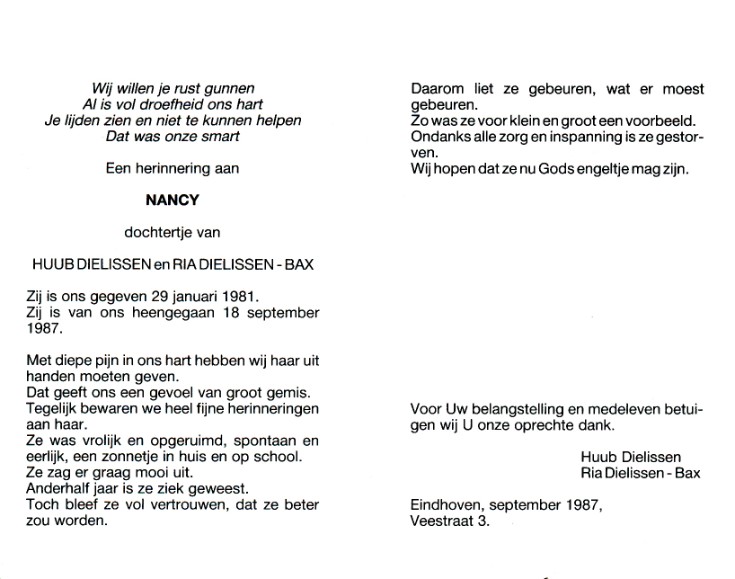 Wij willen je rust gunnen
Al is vol droefheid ons hart
Je lijden zien en niet te kunnen helpen
Dat was onze smart

Een herinnering aan

NANCY

dochtertje van

HUUB DIELISSEN en RIA DIELISSEN - BAX

Zij is ons gegeven 29 januari 1981.
Zij is van ons heengegaan 18 september 1987.

Met diepe pijn in ons hart hebben wij haar uit handen moeten geven.
Dat geeft ons een gevoel van groot gemis.
Tegelijk bewaren we heel fijne herinneringen aan haar.
Ze was vrolijk en opgeruimd, spontaan en eerlijk, een zonnetje in huis en op school.
Ze zag er graag mooi uit.
Anderhalf jaar is ze ziek geweest.
Toch bleef ze vol vertrouwen, dat ze beter zou worden.

Daarom liet ze gebeuren, wat er moest gebeuren.
Zo was ze voor klein en groot een voorbeeld.
Ondanks alle zorg en inspanning is ze gestorven.
Wij hopen dat ze nu Gods engeltje mag zijn.

Voor Uw belangstelling en medeleven betuigen wij U onze oprechte dank.

Huub Dielissen
Ria Dielissen - Bax

Eindhoven, september 1987,
Veestraat 3.